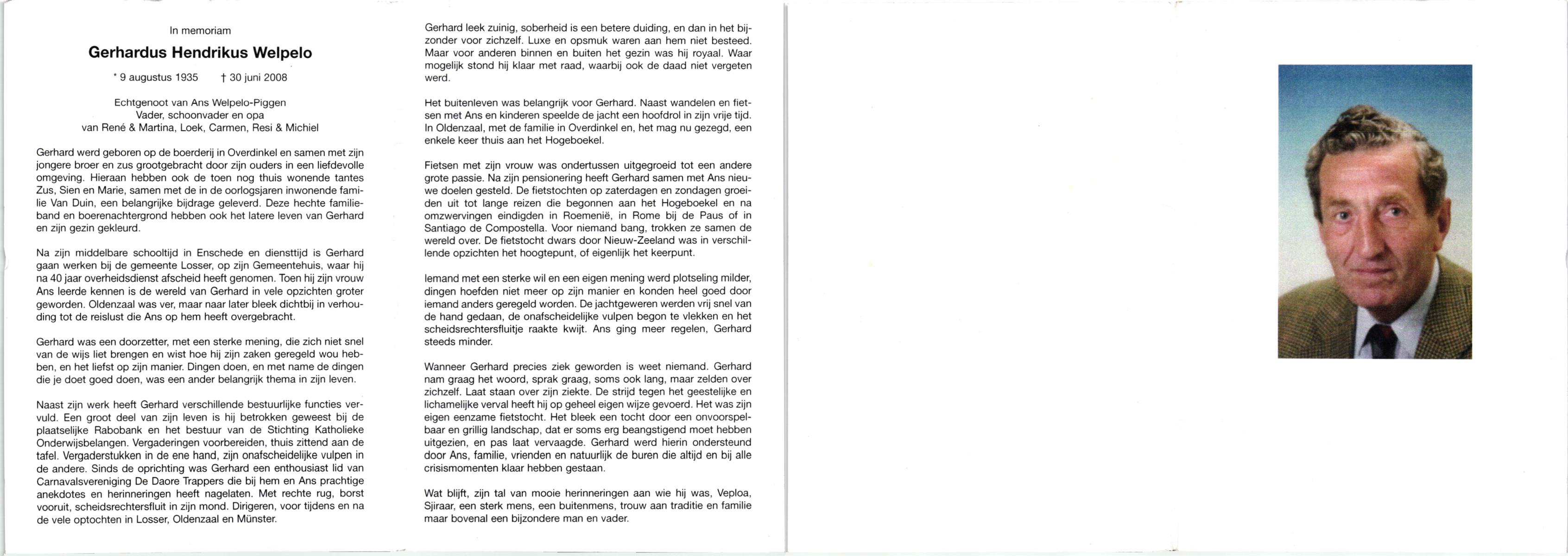 In memoriam

Gerhardus Hendrikus Welpelo

* 9 augustus 1935 † 30 juni 2008

Echtgenoot van Ans Welpelo-Piggen
Vader, schoonvader en opa
van René & Martina, Loek, Carmen, Resi & Michiel

Gerhard werd geboren op de boerderij in Overdinkel en samen met zijn jongere broer en zus grootgebracht door zijn ouders in een liefdevolle omgeving. Hieraan hebben ook de toen nog thuis wonende tantes Zus, Sien en Marie, samen met de in de oorlogsjaren inwonende familie Van Duin, een belangrijke bijdrage geleverd. Deze hechte familieband en boerenachtergrond hebben ook het latere leven van Gerhard en zijn gezin gekleurd.

Na zijn middelbare schooltijd in Enschede en diensttijd is Gerhard gaan werken bij de gemeente Losser, op zijn Gemeentehuis, waar hij na 40 jaar overheidsdienst afscheid heeft genomen. Toen hij zijn vrouw Ans leerde kennen is de wereld van Gerhard in vele opzichten groter geworden. Oldenzaal was ver, maar naar later bleek dichtbij in verhouding tot de reislust die Ans op hem heeft overgebracht.

Gerhard was een doorzetter, met een sterke mening, die zich niet snel van de wijs liet brengen en wist hoe hij zijn zaken geregeld wou hebben, en het liefst op zijn manier. Dingen doen, en met name de dingen die je doet goed doen, was een ander belangrijk thema in zijn leven.

Naast zijn werk heeft Gerhard verschillende bestuurlijke functies vervuld. Een groot deel van zijn leven is hij betrokken geweest bij de plaatselijke Rabobank en het bestuur van de Stichting Katholieke Onderwijsbelangen. Vergaderingen voorbereiden, thuis zittend aan de tafel. Vergaderstukken in de ene hand, zijn onafscheidelijke vulpen in de andere. Sinds de oprichting was Gerhard een enthousiast lid van Carnavalsvereniging De Daore Trappers die bij hem en Ans prachtige anekdotes en herinneringen heeft nagelaten. Met rechte rug, borst vooruit, scheidsrechtersfluit in zijn mond. Dirigeren, voor tijdens en na de vele optochten in Losser, Oldenzaal en Münster.

Gerhard leek zuinig, soberheid is een betere duiding, en dan in het bijzonder voor zichzelf. Luxe en opsmuk waren aan hem niet besteed. Maar voor anderen binnen en buiten het gezin was hij royaal. Waar mogelijk stond hij klaar met raad, waarbij ook de daad niet vergeten werd.

Het buitenleven was belangrijk voor Gerhard. Naast wandelen en fietsen met Ans en kinderen speelde de jacht een hoofdrol in zijn vrije tijd. In Oldenzaal, met de familie in Overdinkel en, het mag nu gezegd, een enkele keer thuis aan het Hogeboekel.

Fietsen met zijn vrouw was ondertussen uitgegroeid tot een andere grote passie. Na zijn pensionering heeft Gerhard samen met Ans nieuwe doelen gesteld. De fietstochten op zaterdagen en zondagen groeiden uit tot lange reizen die begonnen aan het Hogeboekel en na omzwervingen eindigden in Roemenië, in Rome bij de Paus of in Santiago de Compostella. Voor niemand bang, trokken ze samen de wereld over. De fietstocht dwars door Nieuw-Zeeland was in verschillende opzichten het hoogtepunt, of eigenlijk het keerpunt.

Iemand met een sterke wil en een eigen mening werd plotseling milder, dingen hoefden niet meer op zijn manier en konden heel goed door iemand anders geregeld worden. De jachtgeweren werden vrij snel van de hand gedaan, de onafscheidelijke vulpen begon te vlekken en het scheidsrechtersfluitje raakte kwijt. Ans ging meer regelen, Gerhard steeds minder.

Wanneer Gerhard precies ziek geworden is weet niemand. Gerhard nam graag het woord, sprak graag, soms ook lang, maar zelden over zichzelf. Laat staan over zijn ziekte. De strijd tegen het geestelijke en lichamelijke verval heeft hij op geheel eigen wijze gevoerd. Het was zijn eigen eenzame fietstocht. Het bleek een tocht door een onvoorspelbaar en grillig landschap, dat er soms erg beangstigend moet hebben uitgezien, en pas laat vervaagde. Gerhard werd hierin ondersteund door Ans, familie, vrienden en natuurlijk de buren die altijd en bij alle crisismomenten klaar hebben gestaan.

Wat blijft, zijn tal van mooie herinneringen aan wie hij was, Veploa, Sjiraar, een sterk mens, een buitenmens, trouw aan traditie en familie maar bovenal een bijzondere man en vader.